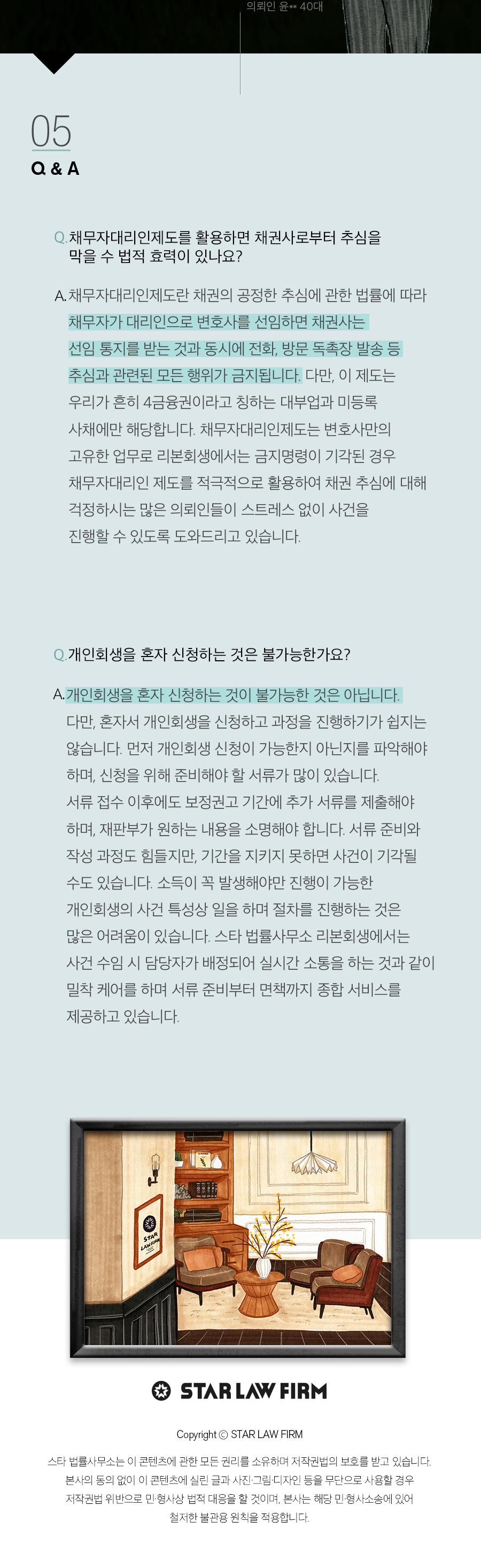 의뢰인 윤** 40대

05
Q & A

Q. 채무자대리인제도를 활용하면 채권사로부터 추심을 막을 수 법적 효력이 있나요?

A. 채무자대리인제도란 채권의 공정한 추심에 관한 법률에 따라 채무자가 대리인으로 변호사를 선임하면 채권사는 선임 통지를 받는 것과 동시에 전화, 방문 독촉장 발송 등 추심과 관련된 모든 행위가 금지됩니다. 다만, 이 제도는 우리가 흔히 4금융권이라고 칭하는 대부업과 미등록 사채에만 해당합니다. 채무자대리인제도는 변호사만의 고유한 업무로 리본회생에서는 금지명령이 기각된 경우 채무자대리인 제도를 적극적으로 활용하여 채권 추심에 대해 걱정하시는 많은 의뢰인들이 스트레스 없이 사건을 진행할 수 있도록 도와드리고 있습니다.

Q. 개인회생을 혼자 신청하는 것은 불가능한가요?

A. 개인회생을 혼자 신청하는 것이 불가능한 것은 아닙니다. 다만, 혼자서 개인회생을 신청하고 과정을 진행하기가 쉽지는 않습니다. 먼저 개인회생 신청이 가능한지 아닌지를 파악해야 하며, 신청을 위해 준비해야 할 서류가 많이 있습니다. 서류 접수 이후에도 보정권고 기간에 추가 서류를 제출해야 하며, 재판부가 원하는 내용을 소명해야 합니다. 서류 준비와 작성 과정도 힘들지만, 기간을 지키지 못하면 사건이 기각될 수도 있습니다. 소득이 꼭 발생해야만 진행이 가능한 개인회생의 사건 특성상 일을 하며 절차를 진행하는 것은 많은 어려움이 있습니다. 스타 법률사무소 리본회생에서는 사건 수임 시 담당자가 배정되어 실시간 소통을 하는 것과 같이 밀착 케어를 하며 서류 준비부터 면책까지 종합 서비스를 제공하고 있습니다.

STAR LAW FIRM

STAR LAW FIRM

Copyright © STAR LAW FIRM

스타 법률사무소는 이 콘텐츠에 관한 모든 권리를 소유하며 저작권법의 보호를 받고 있습니다. 본사의 동의 없이 이 콘텐츠에 실린 글과 사진·그림·디자인 등을 무단으로 사용할 경우 저작권법 위반으로 민·형사상 법적 대응을 할 것이며, 본사는 해당 민·형사소송에 있어 철저한 불관용 원칙을 적용합니다.